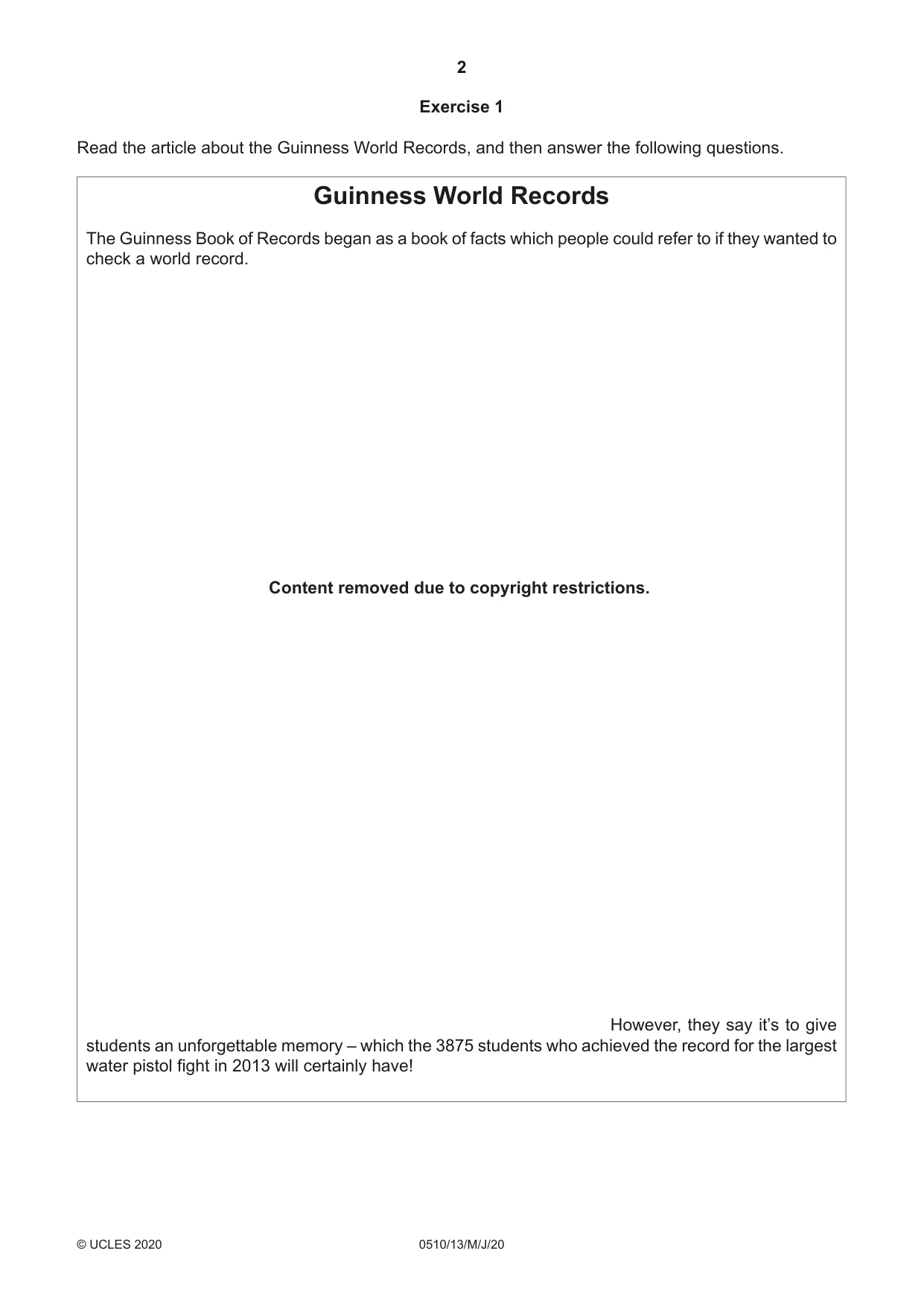 2

Exercise 1

Read the article about the Guinness World Records, and then answer the following questions.

Guinness World Records

The Guinness Book of Records began as a book of facts which people could refer to if they wanted to check a world record.

Content removed due to copyright restrictions.

However, they say it's to give students an unforgettable memory – which the 3875 students who achieved the record for the largest water pistol fight in 2013 will certainly have!

© UCLES 2020 0510/13/M/J/20